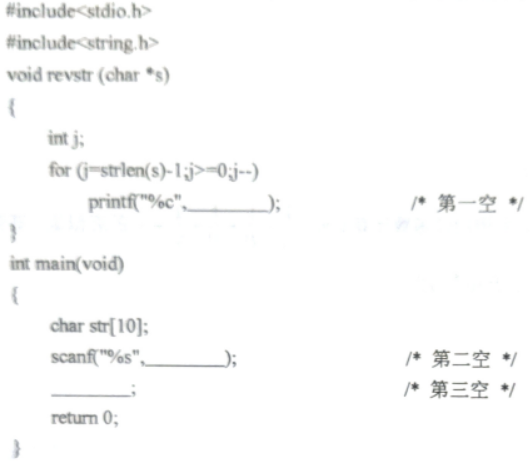 #include<stdio.h>
#include<string.h>
void revstr (char *s)
{
int j;
for (j=strlen(s)-1;j>=0;j--)
printf("%c",________);  /* 第一空 */
}
int main(void)
{
char str[10];
scanf("%s",________);  /* 第二空 */
________;  /* 第三空 */
return 0;
}